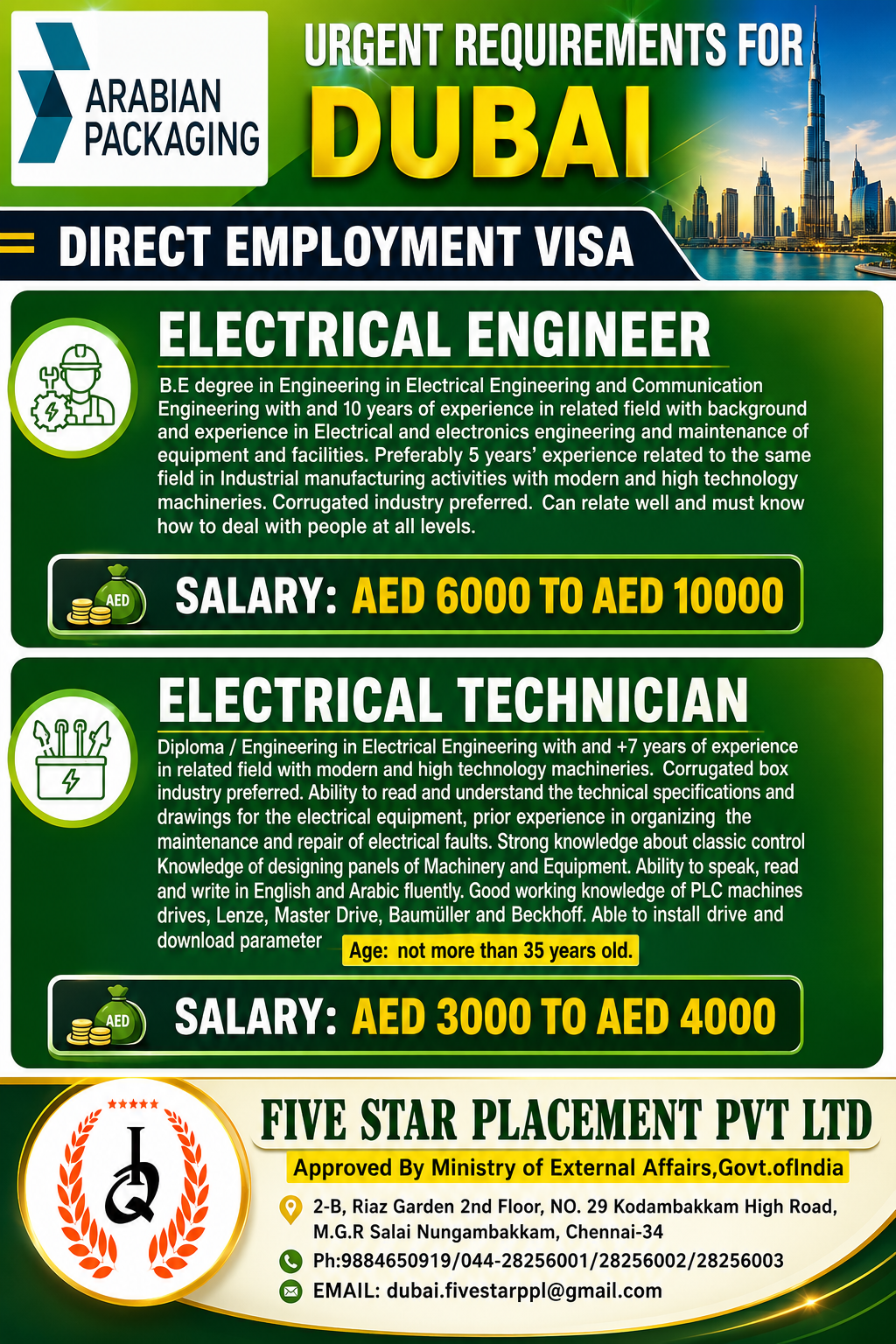 ARABIAN PACKAGING

URGENT REQUIREMENTS FOR
DUBAI

DIRECT EMPLOYMENT VISA

ELECTRICAL ENGINEER

B.E degree in Engineering in Electrical Engineering and Communication Engineering with and 10 years of experience in related field with background and experience in Electrical and electronics engineering and maintenance of equipment and facilities. Preferably 5 years' experience related to the same field in Industrial manufacturing activities with modern and high technology machineries. Corrugated industry preferred. Can relate well and must know how to deal with people at all levels.

AED
SALARY: AED 6000 TO AED 10000

ELECTRICAL TECHNICIAN

Diploma / Engineering in Electrical Engineering with and +7 years of experience in related field with modern and high technology machineries. Corrugated box industry preferred. Ability to read and understand the technical specifications and drawings for the electrical equipment, prior experience in organizing the maintenance and repair of electrical faults. Strong knowledge about classic control Knowledge of designing panels of Machinery and Equipment. Ability to speak, read and write in English and Arabic fluently. Good working knowledge of PLC machines drives, Lenze, Master Drive, Baumüller and Beckhoff. Able to install drive and download parameter

Age: not more than 35 years old.

AED
SALARY: AED 3000 TO AED 4000

FIVE STAR PLACEMENT PVT LTD

Approved By Ministry of External Affairs,Govt.ofIndia

2-B, Riaz Garden 2nd Floor, NO. 29 Kodambakkam High Road, M.G.R Salai Nungambakkam, Chennai-34

Ph:9884650919/044-28256001/28256002/28256003

EMAIL: dubai.fivestarppl@gmail.com